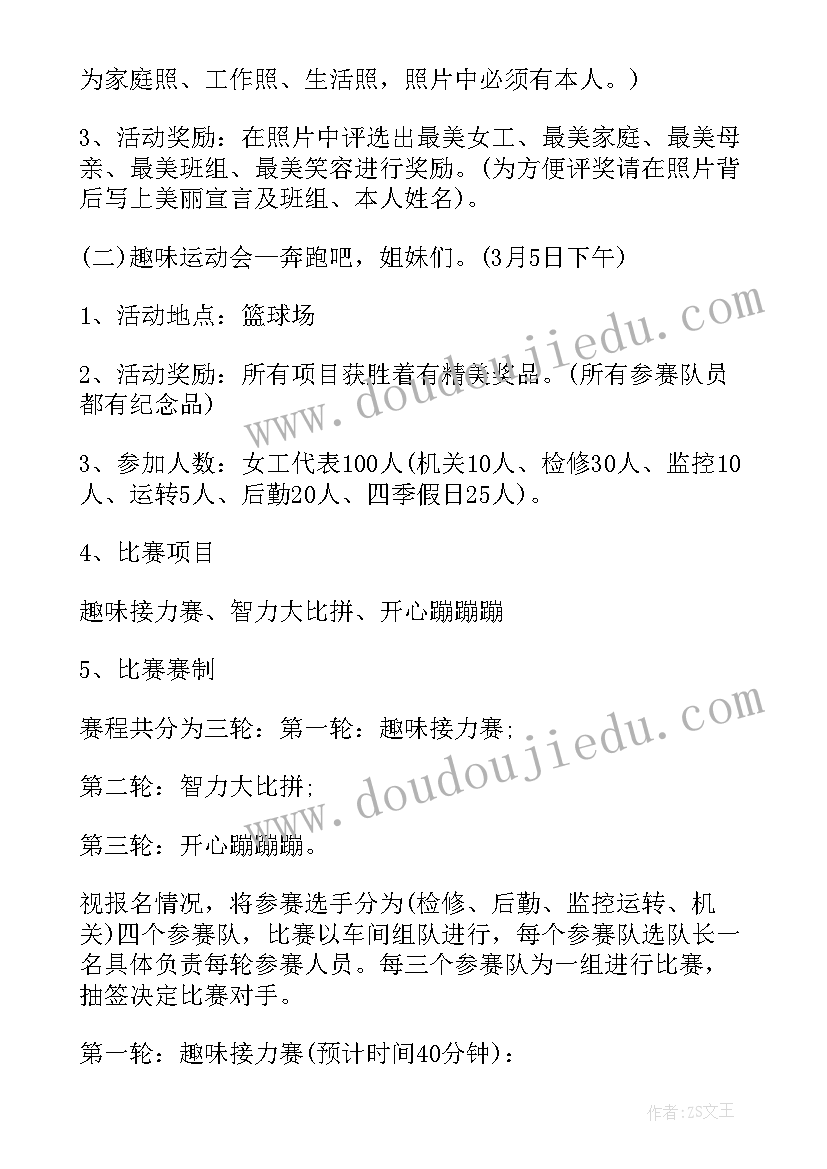 为家庭照、工作照、生活照，照片中必须有本人。）

3、活动奖励：在照片中评选出最美女工、最美家庭、最美母亲、最美班组、最美笑容进行奖励。(为方便评奖请在照片背后写上美丽宣言及班组、本人姓名)。

(二)趣味运动会—奔跑吧，姐妹们。(3月5日下午)

1、活动地点：篮球场

2、活动奖励：所有项目获胜着有精美奖品。(所有参赛队员都有纪念品)

3、参加人数：女工代表100人(机关10人、检修30人、监控10人、运转5人、后勤20人、四季假日25人)。

4、比赛项目

趣味接力赛、智力大比拼、开心蹦蹦蹦

5、比赛赛制

赛程共分为三轮：第一轮：趣味接力赛;

第二轮：智力大比拼;

第三轮：开心蹦蹦蹦。

视报名情况，将参赛选手分为(检修、后勤、监控运转、机关)四个参赛队，比赛以车间组队进行，每个参赛队选队长一名具体负责每轮参赛人员。每三个参赛队为一组进行比赛，抽签决定比赛对手。

第一轮：趣味接力赛(预计时间40分钟)：

www.doudoujiedu.com

www.doudoujiedu.com

作者：ZS文王